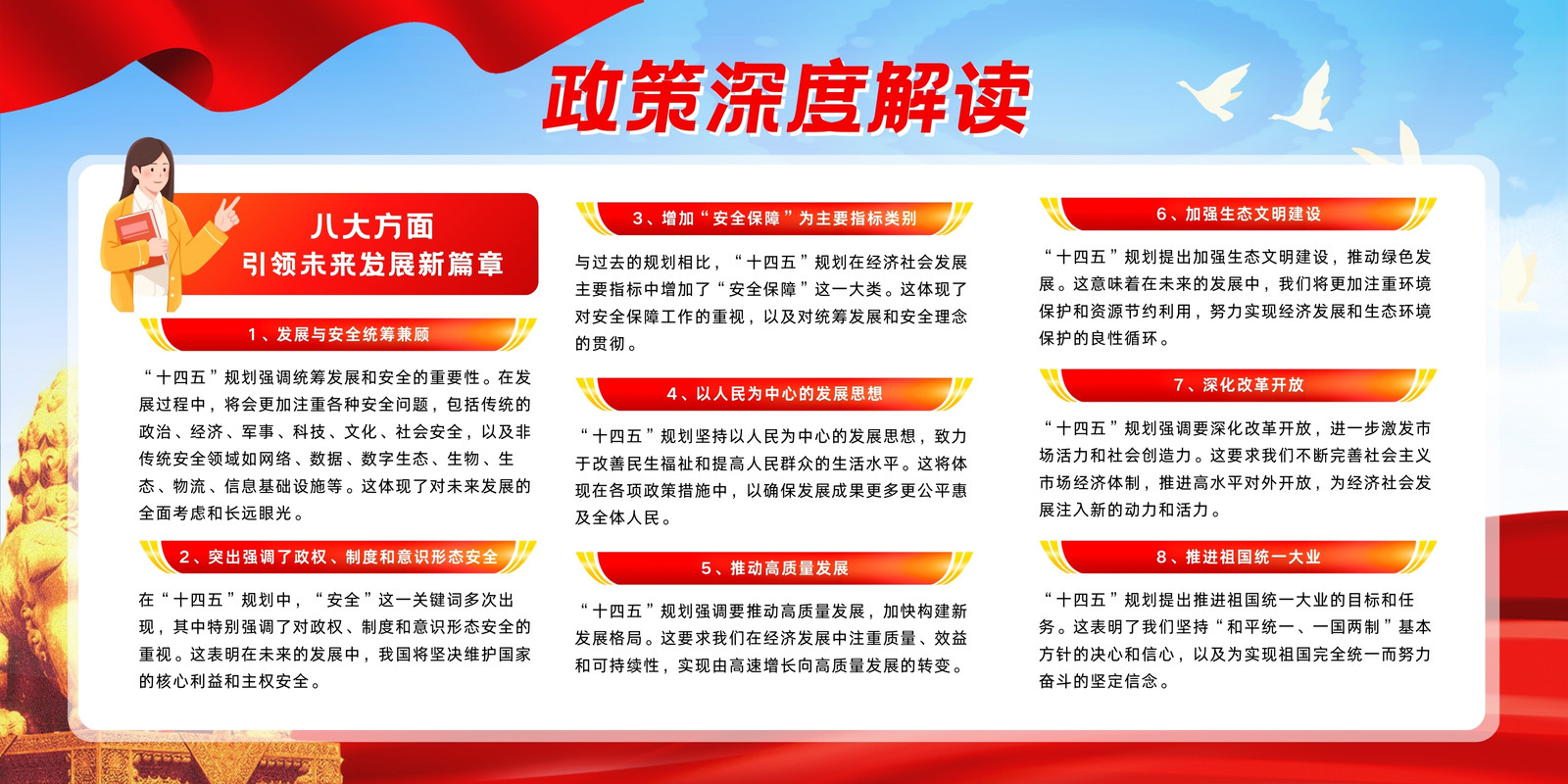 政策深度解读

八大方面
引领未来发展新篇章

1、发展与安全统筹兼顾

“十四五”规划强调统筹发展和安全的重要性。在发展过程中，将会更加注重各种安全问题，包括传统的政治、经济、军事、科技、文化、社会安全，以及非传统安全领域如网络、数据、数字生态、生物、生态、物流、信息基础设施等。这体现了对未来发展的全面考虑和长远眼光。

2、突出强调了政权、制度和意识形态安全

在“十四五”规划中，“安全”这一关键词多次出现，其中特别强调了对政权、制度和意识形态安全的重视。这表明在未来的发展中，我国将坚决维护国家的核心利益和主权安全。

3、增加“安全保障”为主要指标类别

与过去的规划相比，“十四五”规划在经济社会发展主要指标中增加了“安全保障”这一大类。这体现了对安全保障工作的重视，以及对统筹发展和安全理念的贯彻。

4、以人民为中心的发展思想

“十四五”规划坚持以人民为中心的发展思想，致力于改善民生福祉和提高人民群众的生活水平。这将体现在各项政策措施中，以确保发展成果更多更公平惠及全体人民。

5、推动高质量发展

“十四五”规划强调要推动高质量发展，加快构建新发展格局。这要求我们在经济发展中注重质量、效益和可持续性，实现由高速增长向高质量发展的转变。

6、加强生态文明建设

“十四五”规划提出加强生态文明建设，推动绿色发展。这意味着在未来的发展中，我们将更加注重环境保护和资源节约利用，努力实现经济发展和生态环境保护的良性循环。

7、深化改革开放

“十四五”规划强调要深化改革开放，进一步激发市场活力和社会创造力。这要求我们不断完善社会主义市场经济体制，推进高水平对外开放，为经济社会发展注入新的动力和活力。

8、推进祖国统一大业

“十四五”规划提出推进祖国统一大业的目标和任务。这表明了我们坚持“和平统一、一国两制”基本方针的决心和信心，以及为实现祖国完全统一而努力奋斗的坚定信念。